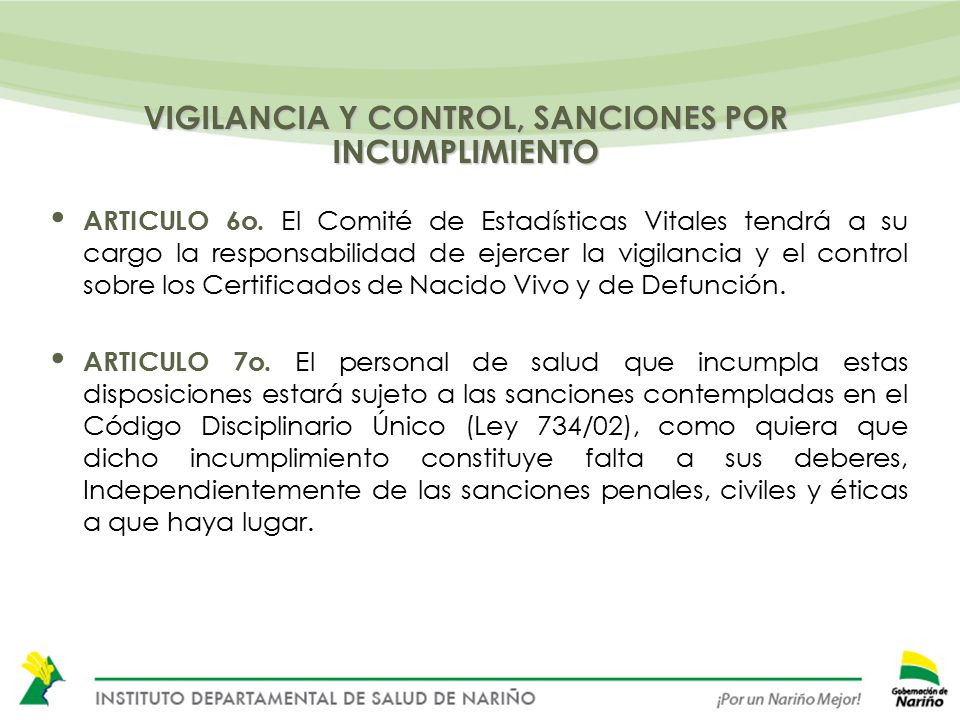 VIGILANCIA Y CONTROL, SANCIONES POR INCUMPLIMIENTO

• ARTICULO 6o. El Comité de Estadísticas Vitales tendrá a su cargo la responsabilidad de ejercer la vigilancia y el control sobre los Certificados de Nacido Vivo y de Defunción.

• ARTICULO 7o. El personal de salud que incumpla estas disposiciones estará sujeto a las sanciones contempladas en el Código Disciplinario Único (Ley 734/02), como quiera que dicho incumplimiento constituye falta a sus deberes, Independientemente de las sanciones penales, civiles y éticas a que haya lugar.

INSTITUTO DEPARTAMENTAL DE SALUD DE NARIÑO

¡Por un Nariño Mejor!

Gobernación de Nariño